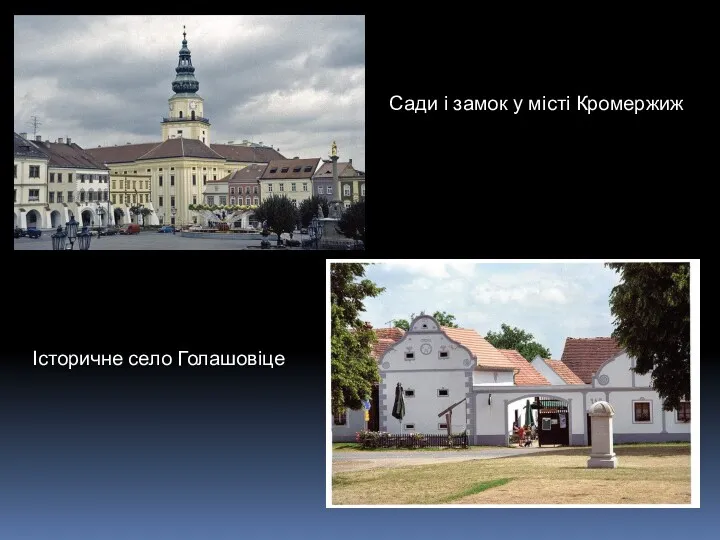 Сади і замок у місті Кромержиж

Історичне село Голашовіце